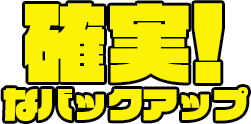 確実!
なバックアップ